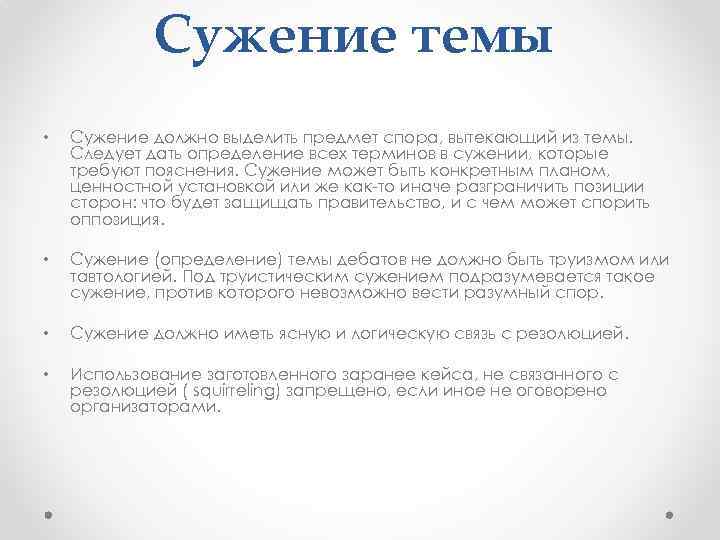 Сужение темы

• Сужение должно выделить предмет спора, вытекающий из темы. Следует дать определение всех терминов в сужении, которые требуют пояснения. Сужение может быть конкретным планом, ценностной установкой или же как-то иначе разграничить позиции сторон: что будет защищать правительство, и с чем может спорить оппозиция.

• Сужение (определение) темы дебатов не должно быть труизмом или тавтологией. Под труистическим сужением подразумевается такое сужение, против которого невозможно вести разумный спор.

• Сужение должно иметь ясную и логическую связь с резолюцией.

• Использование заготовленного заранее кейса, не связанного с резолюцией ( squirreling) запрещено, если иное не оговорено организаторами.